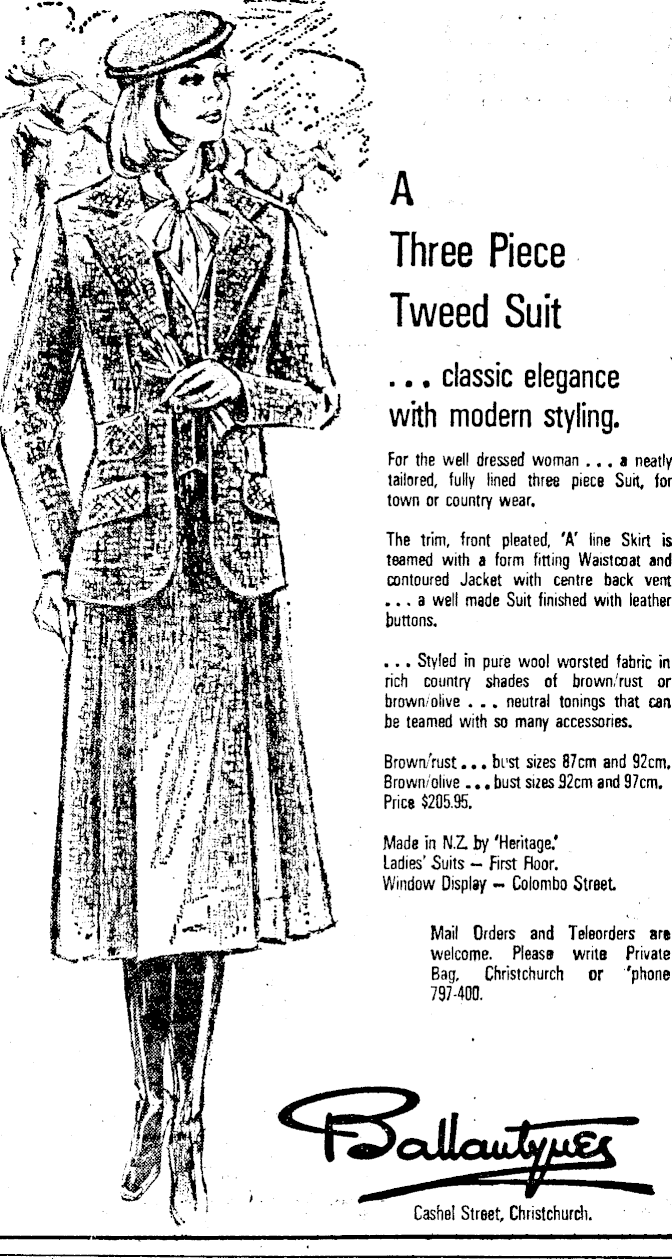 A
Three Piece
Tweed Suit

. . . classic elegance with modern styling.

For the well dressed woman . . . a neatly tailored, fully lined three piece Suit, for town or country wear.

The trim, front pleated, 'A' line Skirt is teamed with a form fitting Waistcoat and contoured Jacket with centre back vent . . . a well made Suit finished with leather buttons.

. . . Styled in pure wool worsted fabric in rich country shades of brown/rust or brown/olive . . . neutral tonings that can be teamed with so many accessories.

Brown/rust . . . bust sizes 87cm and 92cm.
Brown/olive . . . bust sizes 92cm and 97cm.
Price $205.95.

Made in N.Z. by 'Heritage.'
Ladies' Suits — First Floor.
Window Display — Colombo Street.

Mail Orders and Teleorders are welcome. Please write Private Bag, Christchurch or 'phone 797-400.

Ballantynes
Cashel Street, Christchurch.